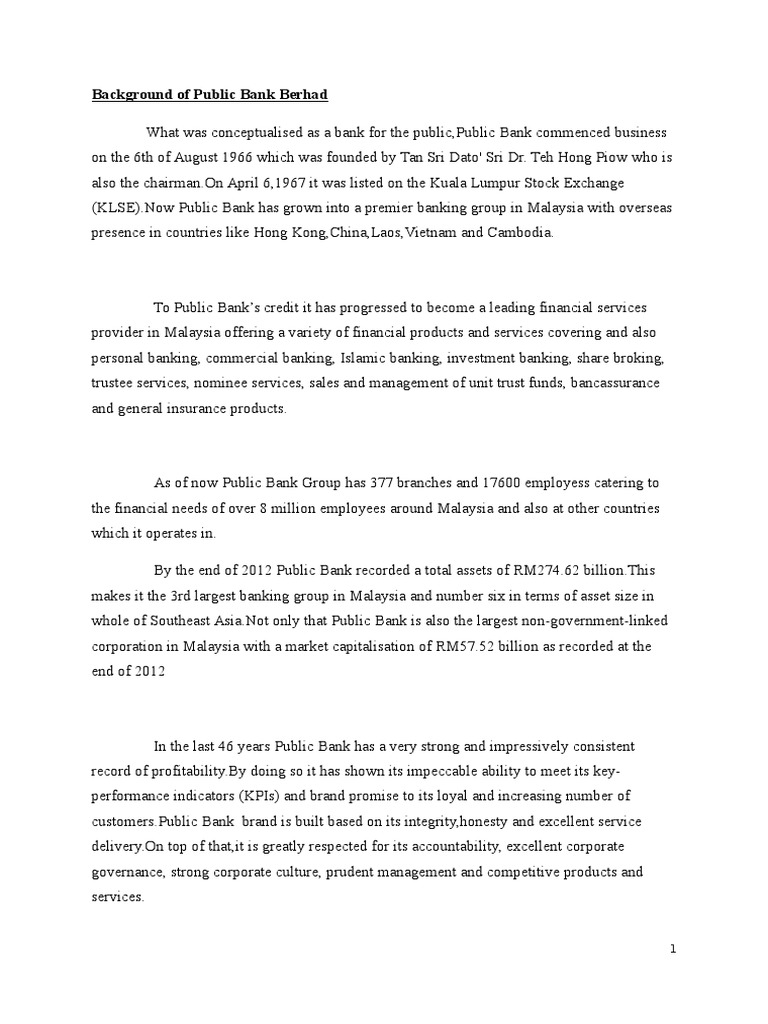 Background of Public Bank Berhad

What was conceptualised as a bank for the public,Public Bank commenced business on the 6th of August 1966 which was founded by Tan Sri Dato' Sri Dr. Teh Hong Piow who is also the chairman.On April 6,1967 it was listed on the Kuala Lumpur Stock Exchange (KLSE).Now Public Bank has grown into a premier banking group in Malaysia with overseas presence in countries like Hong Kong,China,Laos,Vietnam and Cambodia.

To Public Bank's credit it has progressed to become a leading financial services provider in Malaysia offering a variety of financial products and services covering and also personal banking, commercial banking, Islamic banking, investment banking, share broking, trustee services, nominee services, sales and management of unit trust funds, bancassurance and general insurance products.

As of now Public Bank Group has 377 branches and 17600 employess catering to the financial needs of over 8 million employees around Malaysia and also at other countries which it operates in.

By the end of 2012 Public Bank recorded a total assets of RM274.62 billion.This makes it the 3rd largest banking group in Malaysia and number six in terms of asset size in whole of Southeast Asia.Not only that Public Bank is also the largest non-government-linked corporation in Malaysia with a market capitalisation of RM57.52 billion as recorded at the end of 2012

In the last 46 years Public Bank has a very strong and impressively consistent record of profitability.By doing so it has shown its impeccable ability to meet its key-performance indicators (KPIs) and brand promise to its loyal and increasing number of customers.Public Bank brand is built based on its integrity,honesty and excellent service delivery.On top of that,it is greatly respected for its accountability, excellent corporate governance, strong corporate culture, prudent management and competitive products and services.

1